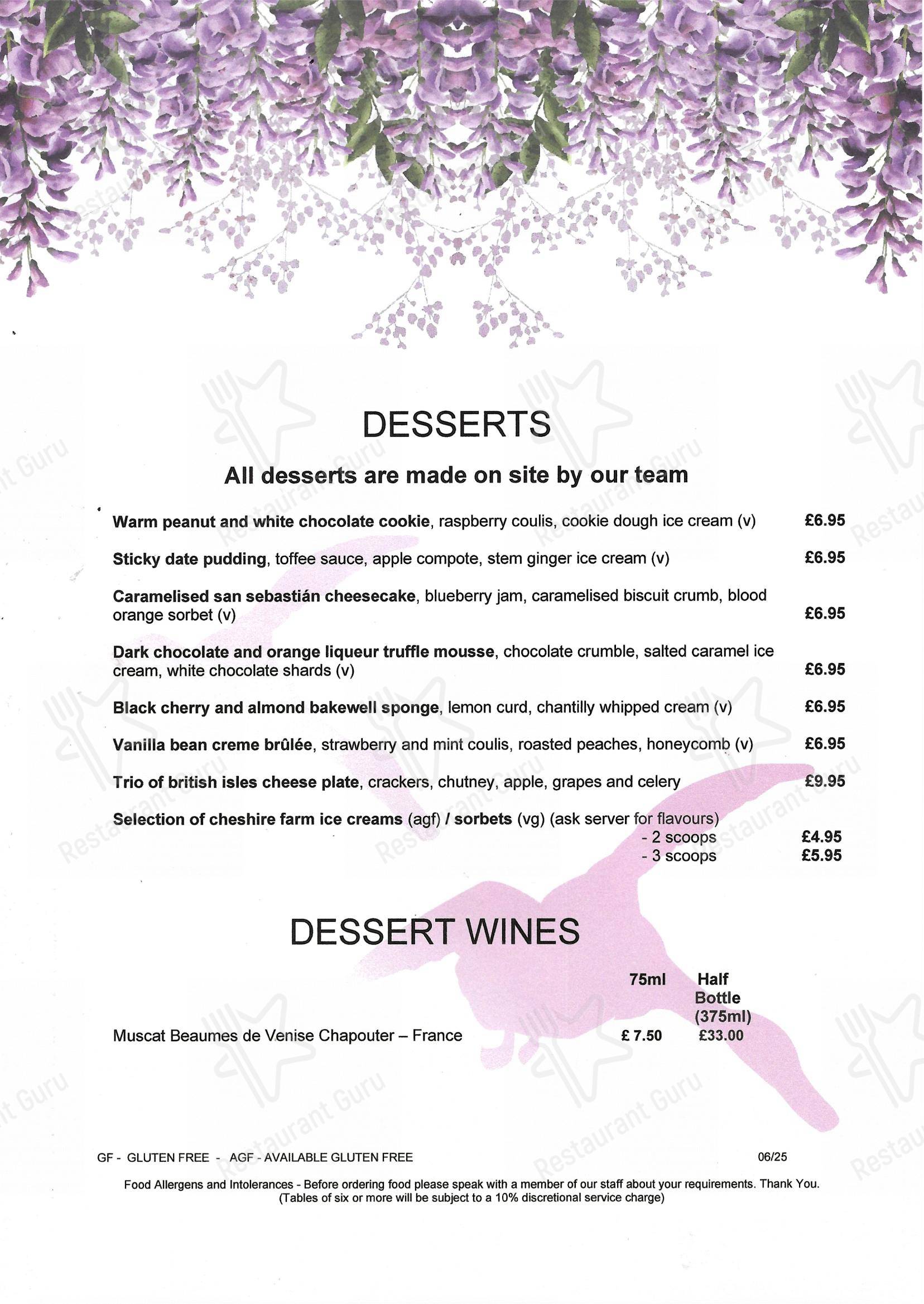 DESSERTS

All desserts are made on site by our team

Warm peanut and white chocolate cookie, raspberry coulis, cookie dough ice cream (v) £6.95

Sticky date pudding, toffee sauce, apple compote, stem ginger ice cream (v) £6.95

Caramelised san sebastián cheesecake, blueberry jam, caramelised biscuit crumb, blood orange sorbet (v) £6.95

Dark chocolate and orange liqueur truffle mousse, chocolate crumble, salted caramel ice cream, white chocolate shards (v) £6.95

Black cherry and almond bakewell sponge, lemon curd, chantilly whipped cream (v) £6.95

Vanilla bean creme brûlée, strawberry and mint coulis, roasted peaches, honeycomb (v) £6.95

Trio of british isles cheese plate, crackers, chutney, apple, grapes and celery £9.95

Selection of cheshire farm ice creams (agf) / sorbets (vg) (ask server for flavours)
- 2 scoops £4.95
- 3 scoops £5.95

DESSERT WINES

| | 75ml | Half Bottle (375ml) |
|---|---|---|
| Muscat Beaumes de Venise Chapouter – France | £ 7.50 | £33.00 |

GF - GLUTEN FREE - AGF - AVAILABLE GLUTEN FREE 06/25

Food Allergens and Intolerances - Before ordering food please speak with a member of our staff about your requirements. Thank You. (Tables of six or more will be subject to a 10% discretional service charge)

Restaurant Guru